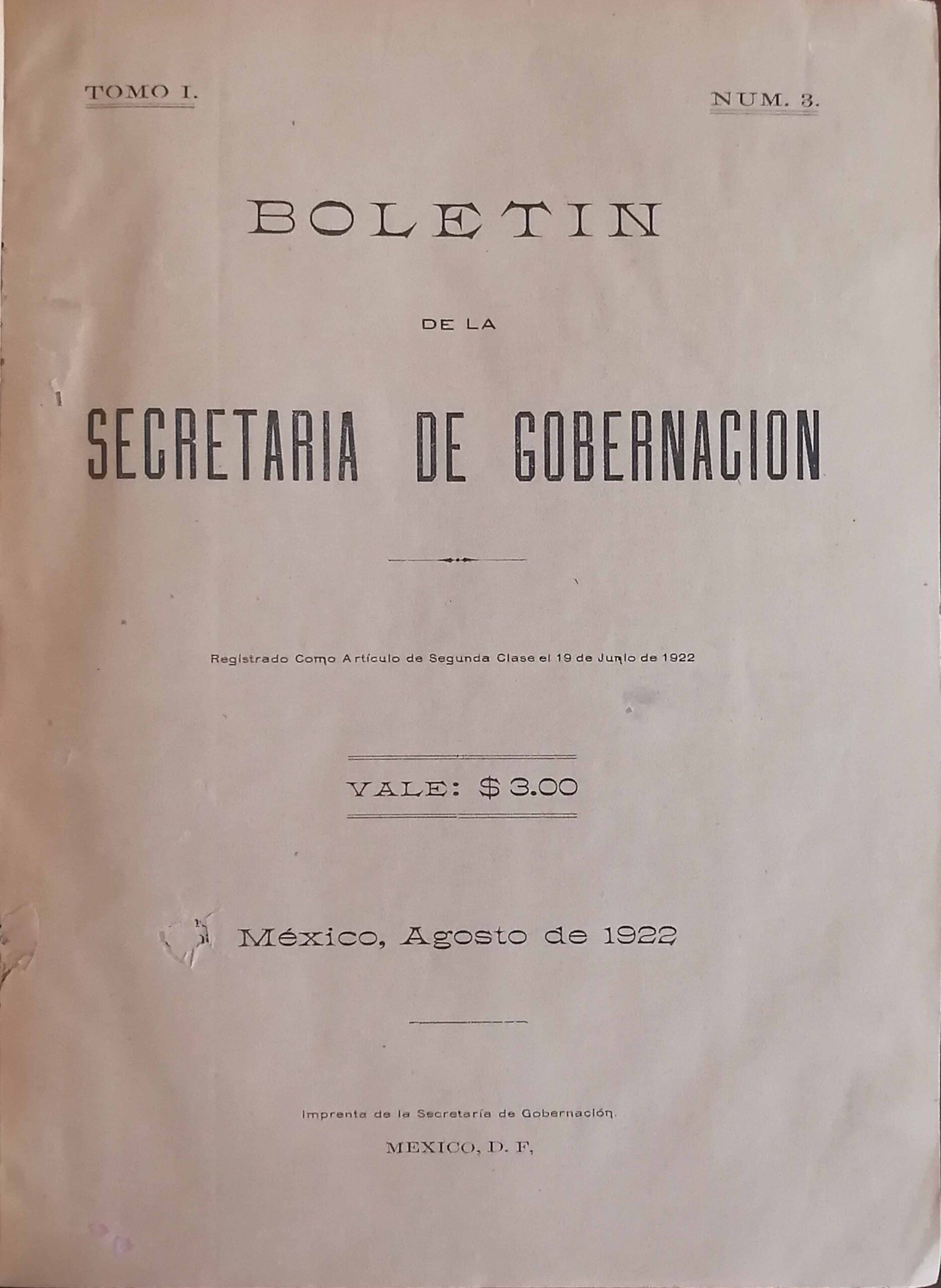 TOMO I.

NUM. 3.

BOLETIN

DE LA

SECRETARIA DE GOBERNACION

Registrado Como Artículo de Segunda Clase el 19 de Junio de 1922

VALE: $ 3.00

México, Agosto de 1922

Imprenta de la Secretaría de Gobernación.

MEXICO, D. F,